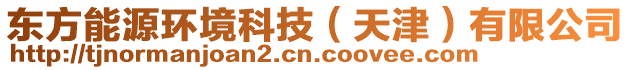 东方能源环境科技（天津）有限公司
http://tjnormanjoan2.cn.coovee.com